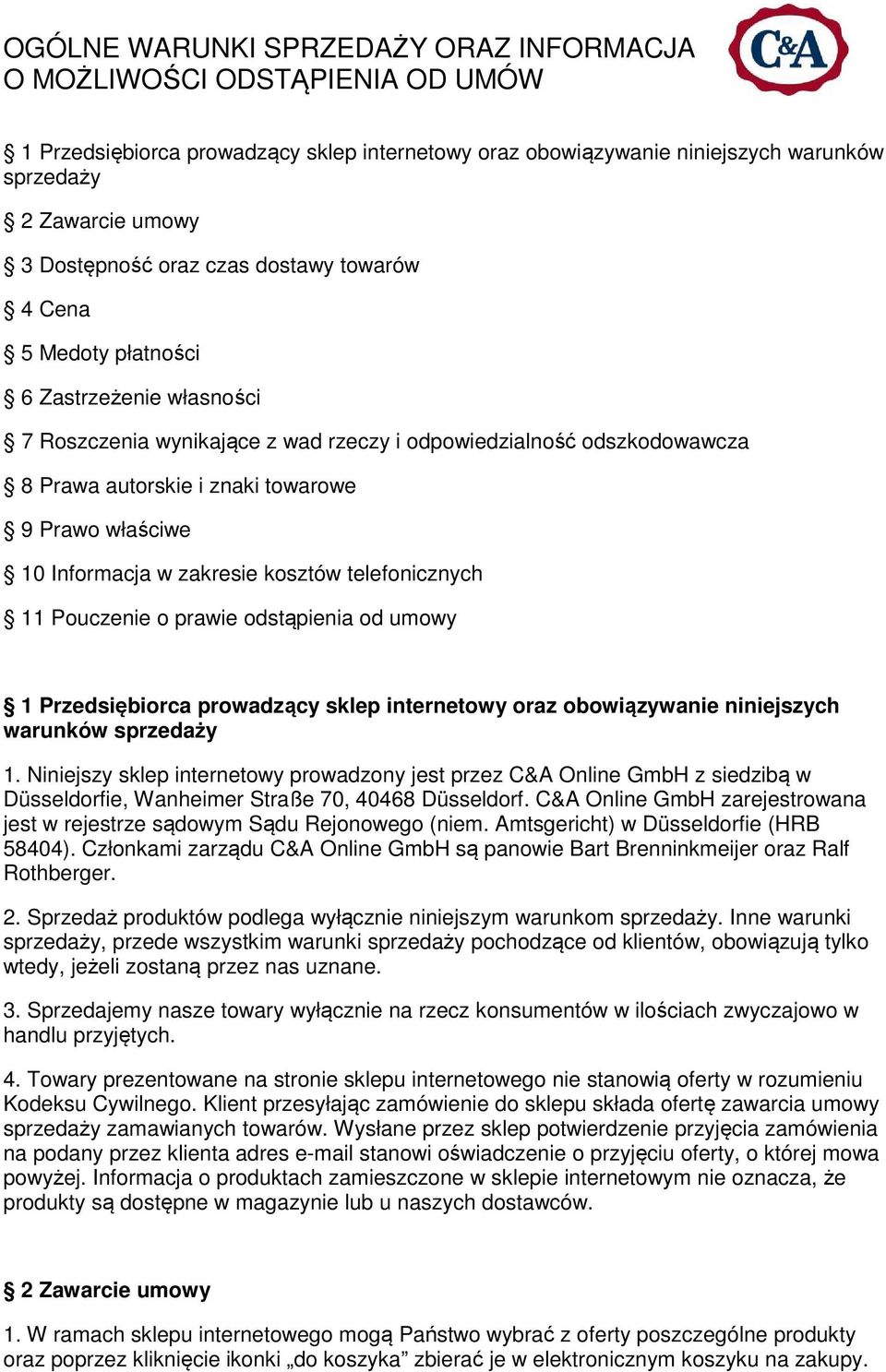 OGÓLNE WARUNKI SPRZEDAŻY ORAZ INFORMACJA O MOŻLIWOŚCI ODSTĄPIENIA OD UMÓW

C&A

§ 1 Przedsiębiorca prowadzący sklep internetowy oraz obowiązywanie niniejszych warunków sprzedaży

§ 2 Zawarcie umowy

§ 3 Dostępność oraz czas dostawy towarów

§ 4 Cena

§ 5 Medoty płatności

§ 6 Zastrzeżenie własności

§ 7 Roszczenia wynikające z wad rzeczy i odpowiedzialność odszkodowawcza

§ 8 Prawa autorskie i znaki towarowe

§ 9 Prawo właściwe

§ 10 Informacja w zakresie kosztów telefonicznych

§ 11 Pouczenie o prawie odstąpienia od umowy

§ 1 Przedsiębiorca prowadzący sklep internetowy oraz obowiązywanie niniejszych warunków sprzedaży

1. Niniejszy sklep internetowy prowadzony jest przez C&A Online GmbH z siedzibą w Düsseldorfie, Wanheimer Straße 70, 40468 Düsseldorf. C&A Online GmbH zarejestrowana jest w rejestrze sądowym Sądu Rejonowego (niem. Amtsgericht) w Düsseldorfie (HRB 58404). Członkami zarządu C&A Online GmbH są panowie Bart Brenninkmeijer oraz Ralf Rothberger.

2. Sprzedaż produktów podlega wyłącznie niniejszym warunkom sprzedaży. Inne warunki sprzedaży, przede wszystkim warunki sprzedaży pochodzące od klientów, obowiązują tylko wtedy, jeżeli zostaną przez nas uznane.

3. Sprzedajemy nasze towary wyłącznie na rzecz konsumentów w ilościach zwyczajowo w handlu przyjętych.

4. Towary prezentowane na stronie sklepu internetowego nie stanowią oferty w rozumieniu Kodeksu Cywilnego. Klient przesyłając zamówienie do sklepu składa ofertę zawarcia umowy sprzedaży zamawianych towarów. Wysłane przez sklep potwierdzenie przyjęcia zamówienia na podany przez klienta adres e-mail stanowi oświadczenie o przyjęciu oferty, o której mowa powyżej. Informacja o produktach zamieszczone w sklepie internetowym nie oznacza, że produkty są dostępne w magazynie lub u naszych dostawców.

§ 2 Zawarcie umowy

1. W ramach sklepu internetowego mogą Państwo wybrać z oferty poszczególne produkty oraz poprzez kliknięcie ikonki „do koszyka” zbierać je w elektronicznym koszyku na zakupy.